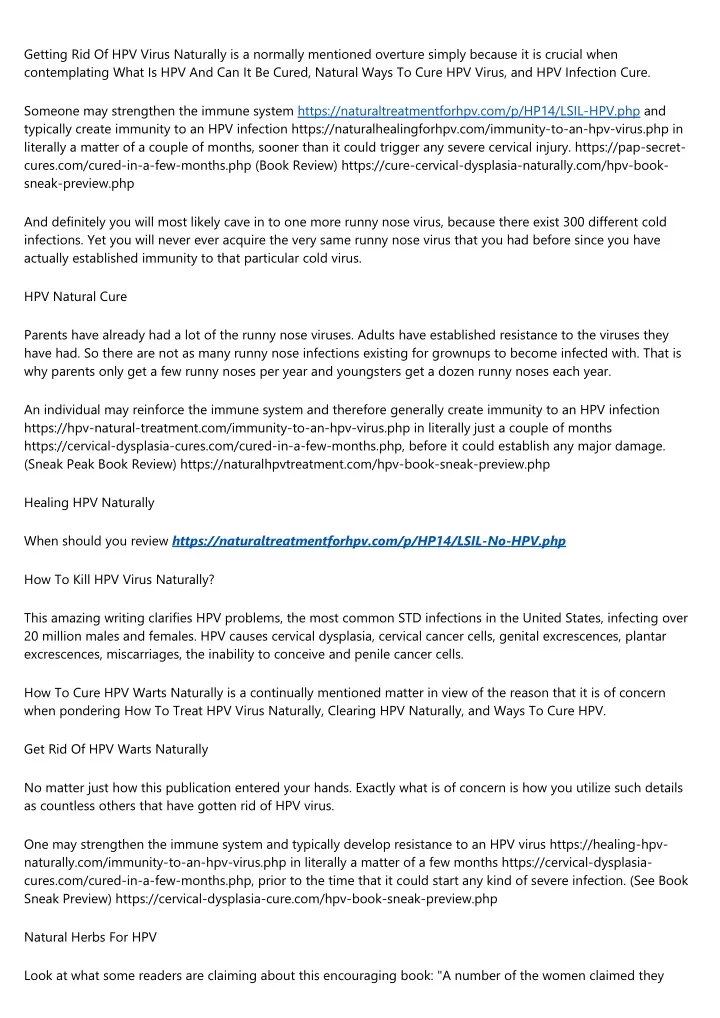 Getting Rid Of HPV Virus Naturally is a normally mentioned overture simply because it is crucial when contemplating What Is HPV And Can It Be Cured, Natural Ways To Cure HPV Virus, and HPV Infection Cure.

Someone may strengthen the immune system https://naturaltreatmentforhpv.com/p/HP14/LSIL-HPV.php and typically create immunity to an HPV infection https://naturalhealingforhpv.com/immunity-to-an-hpv-virus.php in literally a matter of a couple of months, sooner than it could trigger any severe cervical injury. https://pap-secret-cures.com/cured-in-a-few-months.php (Book Review) https://cure-cervical-dysplasia-naturally.com/hpv-book-sneak-preview.php

And definitely you will most likely cave in to one more runny nose virus, because there exist 300 different cold infections. Yet you will never ever acquire the very same runny nose virus that you had before since you have actually established immunity to that particular cold virus.

HPV Natural Cure

Parents have already had a lot of the runny nose viruses. Adults have established resistance to the viruses they have had. So there are not as many runny nose infections existing for grownups to become infected with. That is why parents only get a few runny noses per year and youngsters get a dozen runny noses each year.

An individual may reinforce the immune system and therefore generally create immunity to an HPV infection https://hpv-natural-treatment.com/immunity-to-an-hpv-virus.php in literally just a couple of months https://cervical-dysplasia-cures.com/cured-in-a-few-months.php, before it could establish any major damage. (Sneak Peak Book Review) https://naturalhpvtreatment.com/hpv-book-sneak-preview.php

Healing HPV Naturally

When should you review https://naturaltreatmentforhpv.com/p/HP14/LSIL-No-HPV.php

How To Kill HPV Virus Naturally?

This amazing writing clarifies HPV problems, the most common STD infections in the United States, infecting over 20 million males and females. HPV causes cervical dysplasia, cervical cancer cells, genital excrescences, plantar excrescences, miscarriages, the inability to conceive and penile cancer cells.

How To Cure HPV Warts Naturally is a continually mentioned matter in view of the reason that it is of concern when pondering How To Treat HPV Virus Naturally, Clearing HPV Naturally, and Ways To Cure HPV.

Get Rid Of HPV Warts Naturally

No matter just how this publication entered your hands. Exactly what is of concern is how you utilize such details as countless others that have gotten rid of HPV virus.

One may strengthen the immune system and typically develop resistance to an HPV virus https://healing-hpv-naturally.com/immunity-to-an-hpv-virus.php in literally a matter of a few months https://cervical-dysplasia-cures.com/cured-in-a-few-months.php, prior to the time that it could start any kind of severe infection. (See Book Sneak Preview) https://cervical-dysplasia-cure.com/hpv-book-sneak-preview.php

Natural Herbs For HPV

Look at what some readers are claiming about this encouraging book: "A number of the women claimed they